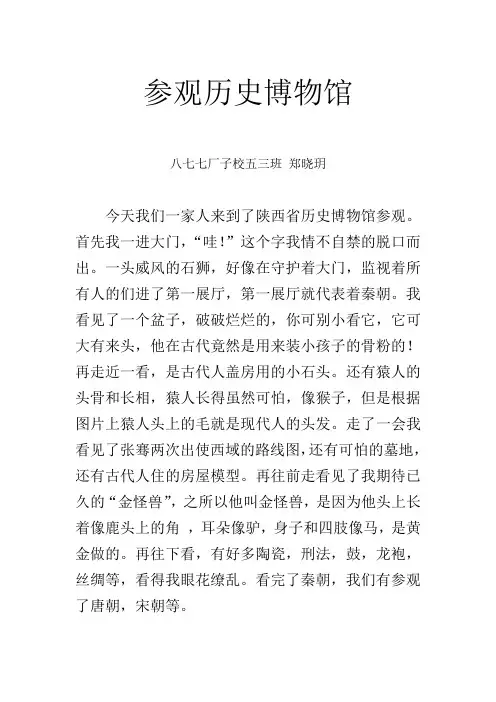 参观历史博物馆

八七七厂子校五三班 郑晓玥

今天我们一家人来到了陕西省历史博物馆参观。首先我一进大门，“哇！”这个字我情不自禁的脱口而出。一头威风的石狮，好像在守护着大门，监视着所有人的们进了第一展厅，第一展厅就代表着秦朝。我看见了一个盆子，破破烂烂的，你可别小看它，它可大有来头，他在古代竟然是用来装小孩子的骨粉的！再走近一看，是古代人盖房用的小石头。还有猿人的头骨和长相，猿人长得虽然可怕，像猴子，但是根据图片上猿人头上的毛就是现代人的头发。走了一会我看见了张骞两次出使西域的路线图，还有可怕的墓地，还有古代人住的房屋模型。再往前走看见了我期待已久的“金怪兽”，之所以他叫金怪兽，是因为他头上长着像鹿头上的角 ，耳朵像驴，身子和四肢像马，是黄金做的。再往下看，有好多陶瓷，刑法，鼓，龙袍，丝绸等，看得我眼花缭乱。看完了秦朝，我们有参观了唐朝，宋朝等。